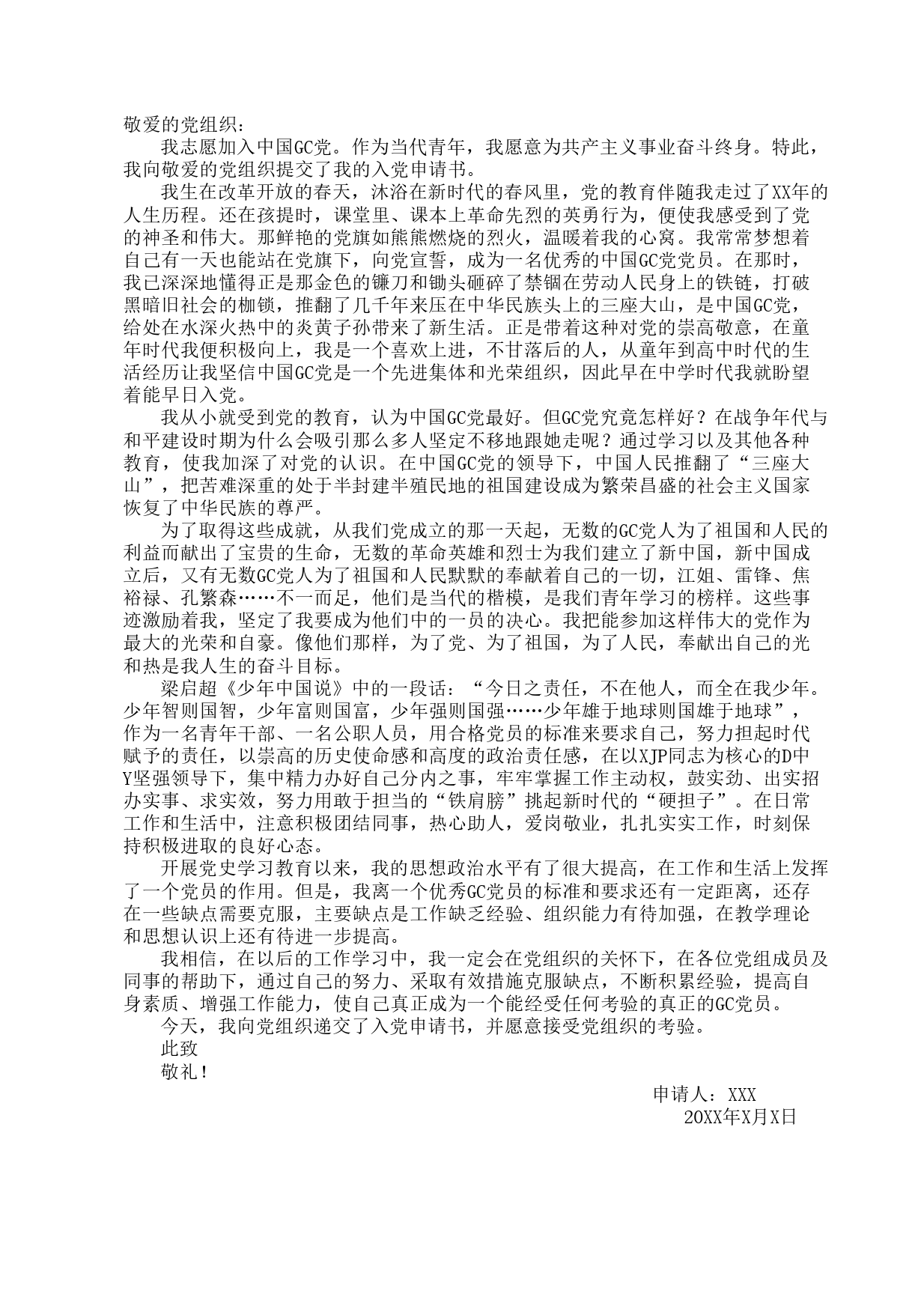 敬爱的党组织：

我志愿加入中国GC党。作为当代青年，我愿意为共产主义事业奋斗终身。特此，我向敬爱的党组织提交了我的入党申请书。

我生在改革开放的春天，沐浴在新时代的春风里，党的教育伴随我走过了XX年的人生历程。还在孩提时，课堂里、课本上革命先烈的英勇行为，便使我感受到了党的神圣和伟大。那鲜艳的党旗如熊熊燃烧的烈火，温暖着我的心窝。我常常梦想着自己有一天也能站在党旗下，向党宣誓，成为一名优秀的中国GC党党员。在那时，我已深深地懂得正是那金色的镰刀和锄头砸碎了禁锢在劳动人民身上的铁链，打破黑暗旧社会的枷锁，推翻了几千年来压在中华民族头上的三座大山，是中国GC党，给处在水深火热中的炎黄子孙带来了新生活。正是带着这种对党的崇高敬意，在童年时代我便积极向上，我是一个喜欢上进，不甘落后的人，从童年到高中时代的生活经历让我坚信中国GC党是一个先进集体和光荣组织，因此早在中学时代我就盼望着能早日入党。

我从小就受到党的教育，认为中国GC党最好。但GC党究竟怎样好？在战争年代与和平建设时期为什么会吸引那么多人坚定不移地跟她走呢？通过学习以及其他各种教育，使我加深了对党的认识。在中国GC党的领导下，中国人民推翻了“三座大山”，把苦难深重的处于半封建半殖民地的祖国建设成为繁荣昌盛的社会主义国家恢复了中华民族的尊严。

为了取得这些成就，从我们党成立的那一天起，无数的GC党人为了祖国和人民的利益而献出了宝贵的生命，无数的革命英雄和烈士为我们建立了新中国，新中国成立后，又有无数GC党人为了祖国和人民默默的奉献着自己的一切，江姐、雷锋、焦裕禄、孔繁森……不一而足，他们是当代的楷模，是我们青年学习的榜样。这些事迹激励着我，坚定了我要成为他们中的一员的决心。我把能参加这样伟大的党作为最大的光荣和自豪。像他们那样，为了党、为了祖国，为了人民，奉献出自己的光和热是我人生的奋斗目标。

梁启超《少年中国说》中的一段话：“今日之责任，不在他人，而全在我少年。少年智则国智，少年富则国富，少年强则国强……少年雄于地球则国雄于地球”，作为一名青年干部、一名公职人员，用合格党员的标准来要求自己，努力担起时代赋予的责任，以崇高的历史使命感和高度的政治责任感，在以XJP同志为核心的D中Y坚强领导下，集中精力办好自己分内之事，牢牢掌握工作主动权，鼓实劲、出实招办实事、求实效，努力用敢于担当的“铁肩膀”挑起新时代的“硬担子”。在日常工作和生活中，注意积极团结同事，热心助人，爱岗敬业，扎扎实实工作，时刻保持积极进取的良好心态。

开展党史学习教育以来，我的思想政治水平有了很大提高，在工作和生活上发挥了一个党员的作用。但是，我离一个优秀GC党员的标准和要求还有一定距离，还存在一些缺点需要克服，主要缺点是工作缺乏经验、组织能力有待加强，在教学理论和思想认识上还有待进一步提高。

我相信，在以后的工作学习中，我一定会在党组织的关怀下，在各位党组成员及同事的帮助下，通过自己的努力、采取有效措施克服缺点，不断积累经验，提高自身素质、增强工作能力，使自己真正成为一个能经受任何考验的真正的GC党员。

今天，我向党组织递交了入党申请书，并愿意接受党组织的考验。

此致

敬礼！

申请人：XXX
20XX年X月X日